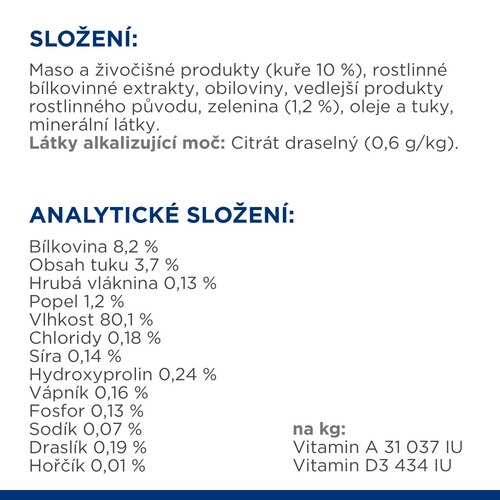 SLOŽENÍ:

Maso a živočišné produkty (kuře 10 %), rostlinné bílkovinné extrakty, obiloviny, vedlejší produkty rostlinného původu, zelenina (1,2 %), oleje a tuky, minerální látky.
Látky alkalizující moč: Citrát draselný (0,6 g/kg).

ANALYTICKÉ SLOŽENÍ:

Bílkovina 8,2 %
Obsah tuku 3,7 %
Hrubá vláknina 0,13 %
Popel 1,2 %
Vlhkost 80,1 %
Chloridy 0,18 %
Síra 0,14 %
Hydroxyprolin 0,24 %
Vápník 0,16 %
Fosfor 0,13 %
Sodík 0,07 %
Draslík 0,19 %
Hořčík 0,01 %

na kg:
Vitamin A 31 037 IU
Vitamin D3 434 IU